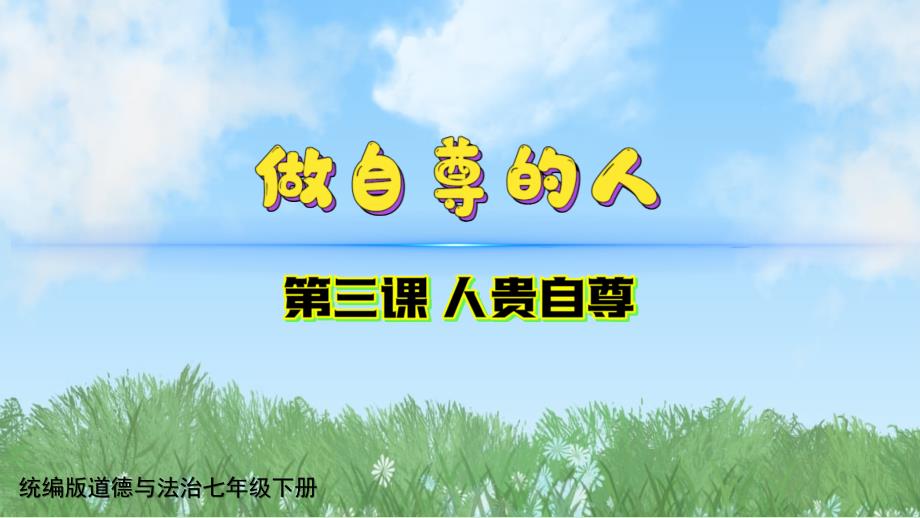 做自尊的人

第三课 人贵自尊

统编版道德与法治七年级下册